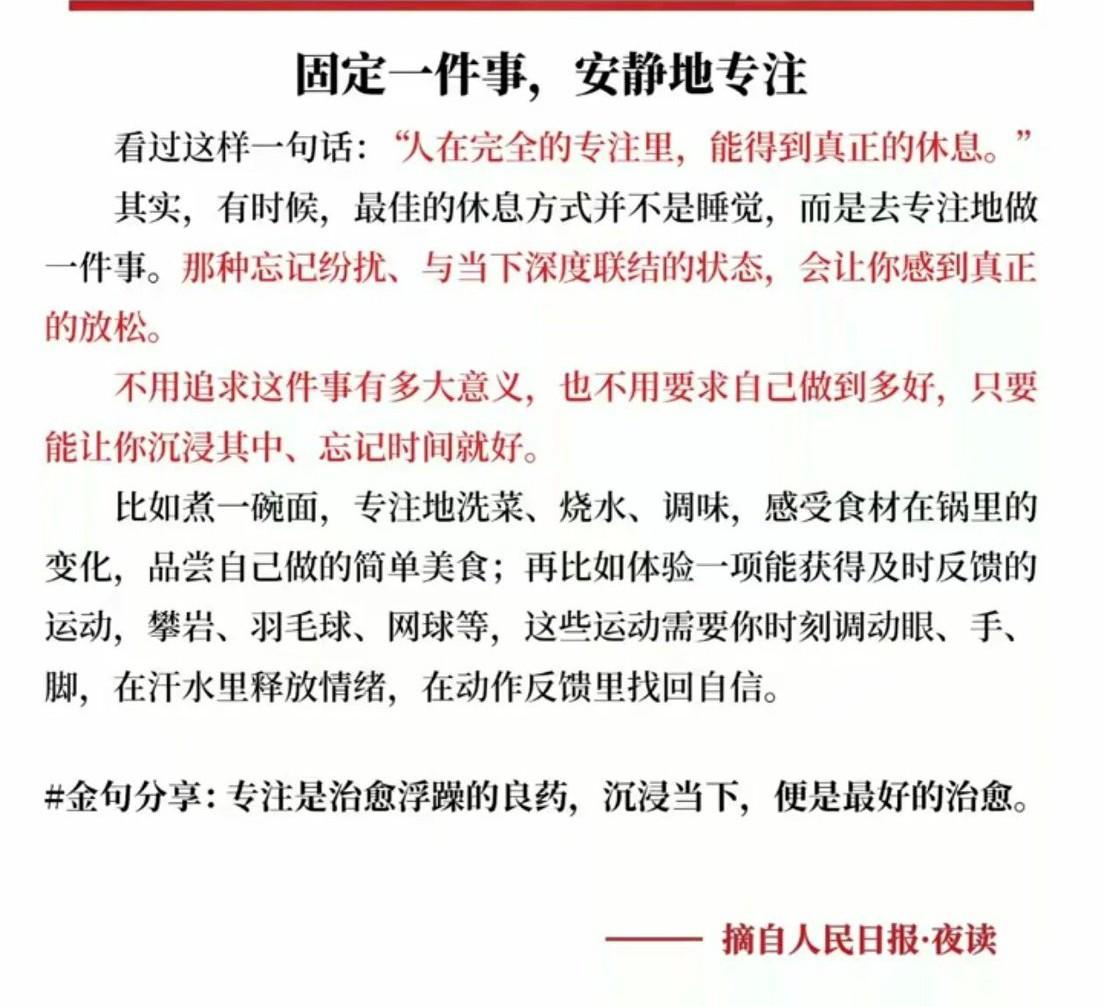 固定一件事，安静地专注

看过这样一句话：“人在完全的专注里，能得到真正的休息。”

其实，有时候，最佳的休息方式并不是睡觉，而是去专注地做一件事。那种忘记纷扰、与当下深度联结的状态，会让你感到真正的放松。

不用追求这件事有多大意义，也不用要求自己做到多好，只要能让你沉浸其中、忘记时间就好。

比如煮一碗面，专注地洗菜、烧水、调味，感受食材在锅里的变化，品尝自己做的简单美食；再比如体验一项能获得及时反馈的运动，攀岩、羽毛球、网球等，这些运动需要你时刻调动眼、手、脚，在汗水里释放情绪，在动作反馈里找回自信。

#金句分享：专注是治愈浮躁的良药，沉浸当下，便是最好的治愈。

—— 摘自人民日报·夜读